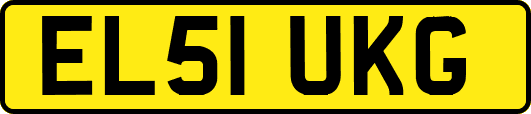 EL51 UKG